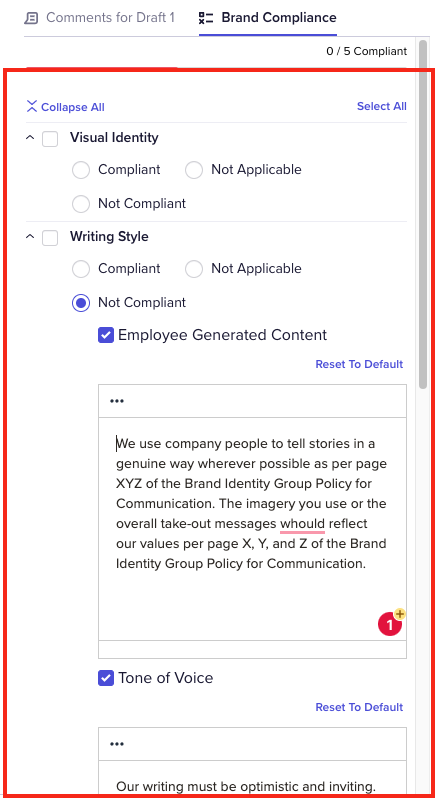 Comments for Draft 1 Brand Compliance

0 / 5 Compliant

Collapse All

Select All

Visual Identity

Compliant

Not Applicable

Not Compliant

Writing Style

Compliant

Not Applicable

Not Compliant

Employee Generated Content

Reset To Default

•••

We use company people to tell stories in a genuine way wherever possible as per page XYZ of the Brand Identity Group Policy for Communication. The imagery you use or the overall take-out messages whould reflect our values per page X, Y, and Z of the Brand Identity Group Policy for Communication.

1

Tone of Voice

Reset To Default

•••

Our writing must be optimistic and inviting.